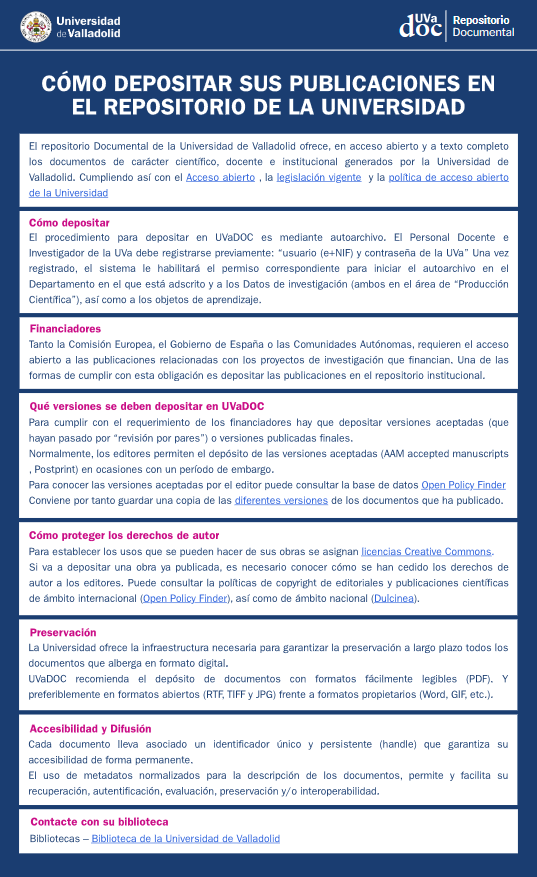 Universidad de Valladolid

UVa doc Repositorio Documental

CÓMO DEPOSITAR SUS PUBLICACIONES EN EL REPOSITORIO DE LA UNIVERSIDAD

El repositorio Documental de la Universidad de Valladolid ofrece, en acceso abierto y a texto completo los documentos de carácter científico, docente e institucional generados por la Universidad de Valladolid. Cumpliendo así con el Acceso abierto , la legislación vigente y la política de acceso abierto de la Universidad

Cómo depositar
El procedimiento para depositar en UVaDOC es mediante autoarchivo. El Personal Docente e Investigador de la UVa debe registrarse previamente: "usuario (e+NIF) y contraseña de la UVa" Una vez registrado, el sistema le habilitará el permiso correspondiente para iniciar el autoarchivo en el Departamento en el que está adscrito y a los Datos de investigación (ambos en el área de "Producción Científica"), así como a los objetos de aprendizaje.

Financiadores
Tanto la Comisión Europea, el Gobierno de España o las Comunidades Autónomas, requieren el acceso abierto a las publicaciones relacionadas con los proyectos de investigación que financian. Una de las formas de cumplir con esta obligación es depositar las publicaciones en el repositorio institucional.

Qué versiones se deben depositar en UVaDOC
Para cumplir con el requerimiento de los financiadores hay que depositar versiones aceptadas (que hayan pasado por "revisión por pares") o versiones publicadas finales.
Normalmente, los editores permiten el depósito de las versiones aceptadas (AAM accepted manuscripts , Postprint) en ocasiones con un período de embargo.
Para conocer las versiones aceptadas por el editor puede consultar la base de datos Open Policy Finder
Conviene por tanto guardar una copia de las diferentes versiones de los documentos que ha publicado.

Cómo proteger los derechos de autor
Para establecer los usos que se pueden hacer de sus obras se asignan licencias Creative Commons.
Si va a depositar una obra ya publicada, es necesario conocer cómo se han cedido los derechos de autor a los editores. Puede consultar la políticas de copyright de editoriales y publicaciones científicas de ámbito internacional (Open Policy Finder), así como de ámbito nacional (Dulcinea).

Preservación
La Universidad ofrece la infraestructura necesaria para garantizar la preservación a largo plazo todos los documentos que alberga en formato digital.
UVaDOC recomienda el depósito de documentos con formatos fácilmente legibles (PDF). Y preferiblemente en formatos abiertos (RTF, TIFF y JPG) frente a formatos propietarios (Word, GIF, etc.).

Accesibilidad y Difusión
Cada documento lleva asociado un identificador único y persistente (handle) que garantiza su accesibilidad de forma permanente.
El uso de metadatos normalizados para la descripción de los documentos, permite y facilita su recuperación, autentificación, evaluación, preservación y/o interoperabilidad.

Contacte con su biblioteca
Bibliotecas – Biblioteca de la Universidad de Valladolid